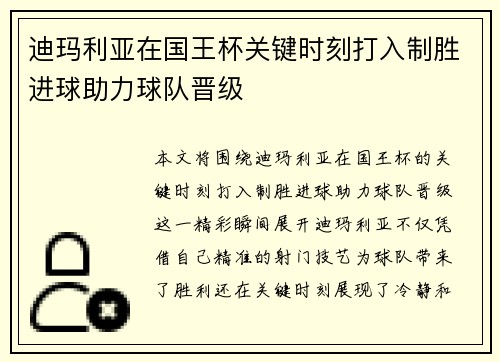 迪玛利亚在国王杯关键时刻打入制胜进球助力球队晋级

本文将围绕迪玛利亚在国王杯的关键时刻打入制胜进球助力球队晋级这一精彩瞬间展开迪玛利亚不仅凭借自己精准的射门技艺为球队带来了胜利还在关键时刻展现了冷静和